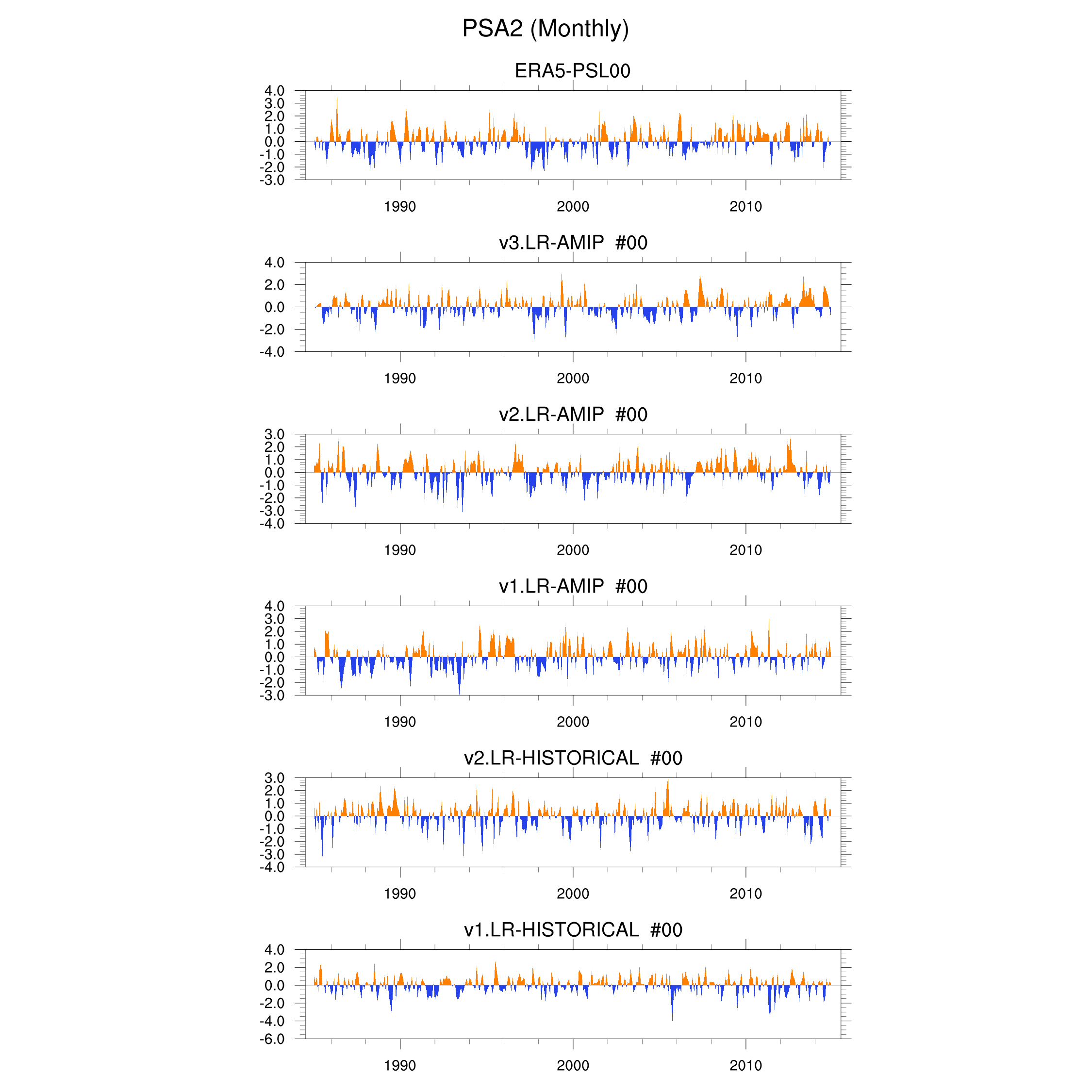 PSA2 (Monthly)

ERA5-PSL00

4.0
3.0
2.0
1.0
0.0
-1.0
-2.0
-3.0

1990 2000 2010

v3.LR-AMIP #00

4.0
2.0
0.0
-2.0
-4.0

1990 2000 2010

v2.LR-AMIP #00

3.0
2.0
1.0
0.0
-1.0
-2.0
-3.0
-4.0

1990 2000 2010

v1.LR-AMIP #00

4.0
3.0
2.0
1.0
0.0
-1.0
-2.0
-3.0

1990 2000 2010

v2.LR-HISTORICAL #00

3.0
2.0
1.0
0.0
-1.0
-2.0
-3.0
-4.0

1990 2000 2010

v1.LR-HISTORICAL #00

4.0
2.0
0.0
-2.0
-4.0
-6.0

1990 2000 2010